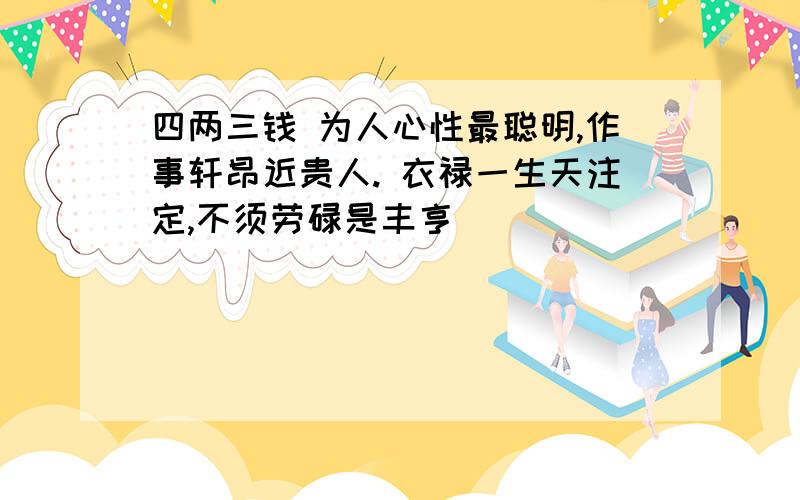 四两三钱 为人心性最聪明,作事轩昂近贵人. 衣禄一生天注定,不须劳碌是丰亨